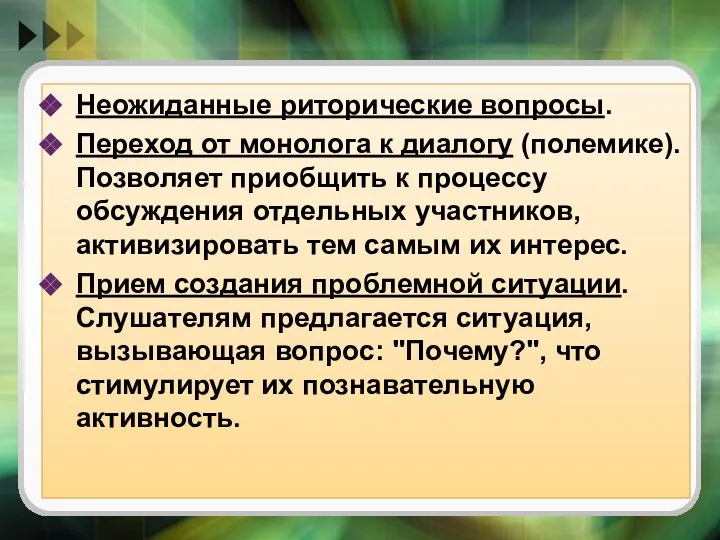 Неожиданные риторические вопросы.

Переход от монолога к диалогу (полемике). Позволяет приобщить к процессу обсуждения отдельных участников, активизировать тем самым их интерес.

Прием создания проблемной ситуации. Слушателям предлагается ситуация, вызывающая вопрос: "Почему?", что стимулирует их познавательную активность.